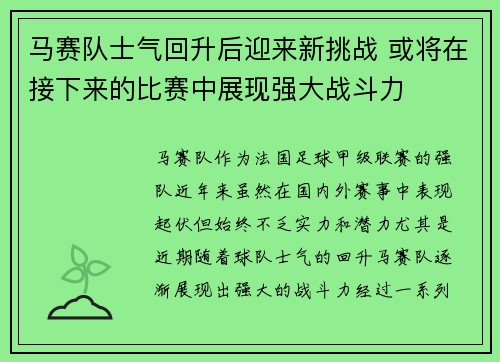 马赛队士气回升后迎来新挑战 或将在接下来的比赛中展现强大战斗力

马赛队作为法国足球甲级联赛的强队近年来虽然在国内外赛事中表现起伏但始终不乏实力和潜力尤其是近期随着球队士气的回升马赛队逐渐展现出强大的战斗力经过一系列